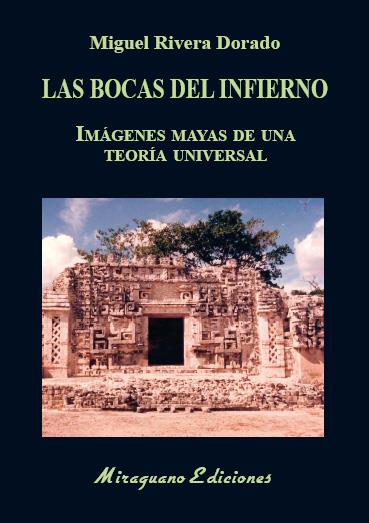 Miguel Rivera Dorado

LAS BOCAS DEL INFIERNO

IMÁGENES MAYAS DE UNA TEORÍA UNIVERSAL

Miraguano Ediciones